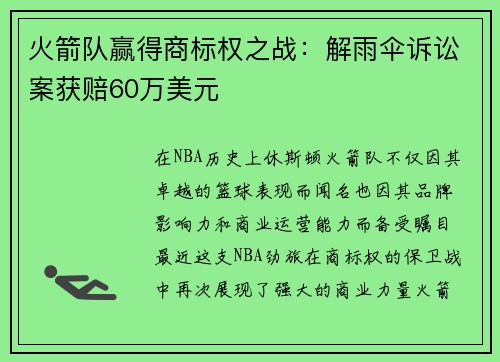 火箭队赢得商标权之战：解雨伞诉讼案获赔60万美元

在NBA历史上休斯顿火箭队不仅因其卓越的篮球表现而闻名也因其品牌影响力和商业运营能力而备受瞩目最近这支NBA劲旅在商标权的保卫战中再次展现了强大的商业力量火箭